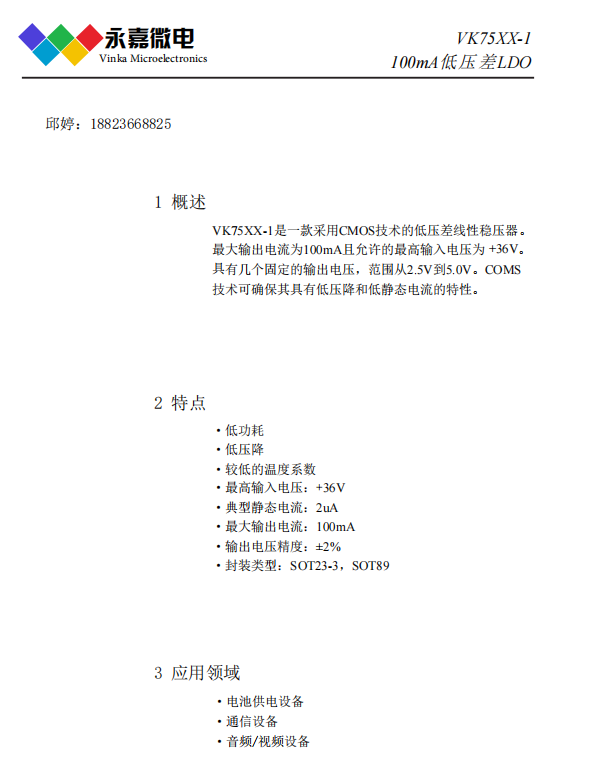 永嘉微电
Vinka Microelectronics

VK75XX-1
100mA低压差LDO

邱婷：18823668825

1 概述

VK75XX-1是一款采用CMOS技术的低压差线性稳压器。最大输出电流为100mA且允许的最高输入电压为 +36V。具有几个固定的输出电压，范围从2.5V到5.0V。COMS技术可确保其具有低压降和低静态电流的特性。

2 特点

• 低功耗
• 低压降
• 较低的温度系数
• 最高输入电压：+36V
• 典型静态电流：2uA
• 最大输出电流：100mA
• 输出电压精度：±2%
• 封装类型：SOT23-3，SOT89

3 应用领域

• 电池供电设备
• 通信设备
• 音频/视频设备